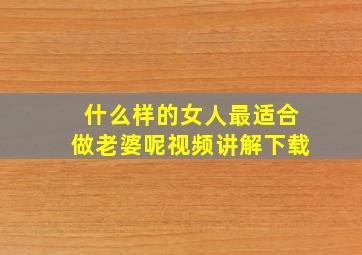 什么样的女人最适合
做老婆呢视频讲解下载